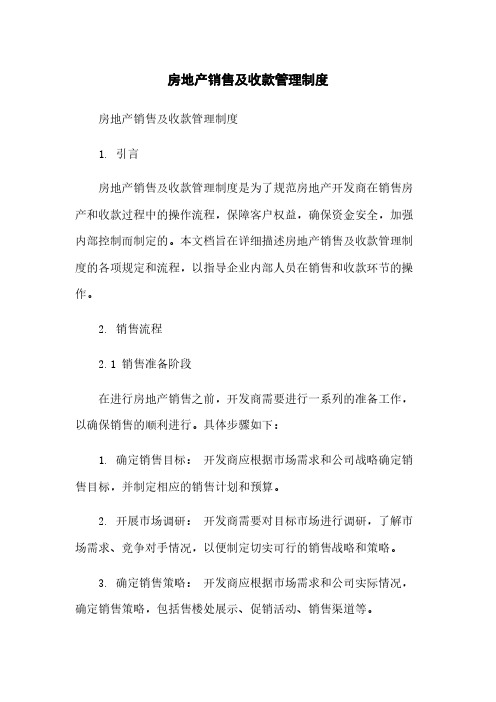 房地产销售及收款管理制度

房地产销售及收款管理制度

1. 引言

房地产销售及收款管理制度是为了规范房地产开发商在销售房产和收款过程中的操作流程，保障客户权益，确保资金安全，加强内部控制而制定的。本文档旨在详细描述房地产销售及收款管理制度的各项规定和流程，以指导企业内部人员在销售和收款环节的操作。

2. 销售流程

2.1 销售准备阶段

在进行房地产销售之前，开发商需要进行一系列的准备工作，以确保销售的顺利进行。具体步骤如下：

1. 确定销售目标： 开发商应根据市场需求和公司战略确定销售目标，并制定相应的销售计划和预算。

2. 开展市场调研： 开发商需要对目标市场进行调研，了解市场需求、竞争对手情况，以便制定切实可行的销售战略和策略。

3. 确定销售策略： 开发商应根据市场需求和公司实际情况，确定销售策略，包括售楼处展示、促销活动、销售渠道等。